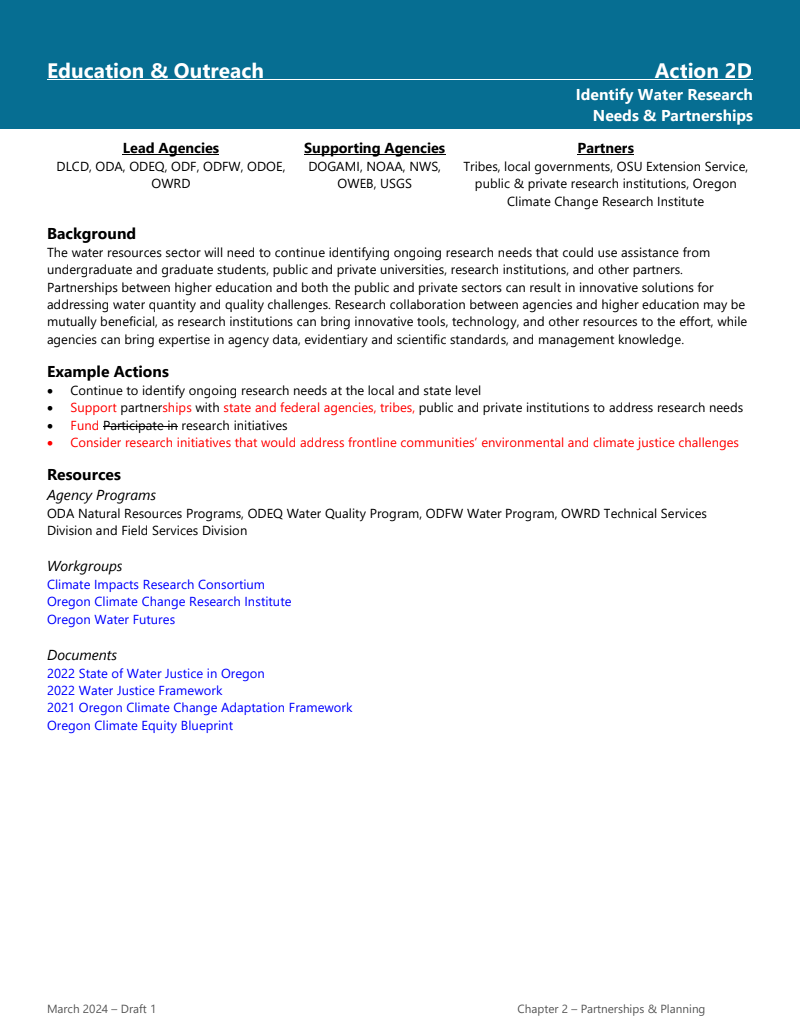 Education & Outreach

Action 2D

Identify Water Research Needs & Partnerships

Lead Agencies
DLCD, ODA, ODEQ, ODF, ODFW, ODOE, OWRD

Supporting Agencies
DOGAMI, NOAA, NWS, OWEB, USGS

Partners
Tribes, local governments, OSU Extension Service, public & private research institutions, Oregon Climate Change Research Institute

Background
The water resources sector will need to continue identifying ongoing research needs that could use assistance from undergraduate and graduate students, public and private universities, research institutions, and other partners. Partnerships between higher education and both the public and private sectors can result in innovative solutions for addressing water quantity and quality challenges. Research collaboration between agencies and higher education may be mutually beneficial, as research institutions can bring innovative tools, technology, and other resources to the effort, while agencies can bring expertise in agency data, evidentiary and scientific standards, and management knowledge.

Example Actions
• Continue to identify ongoing research needs at the local and state level
• Support partnerships with state and federal agencies, tribes, public and private institutions to address research needs
• Fund Participate in research initiatives
• Consider research initiatives that would address frontline communities' environmental and climate justice challenges

Resources
Agency Programs
ODA Natural Resources Programs, ODEQ Water Quality Program, ODFW Water Program, OWRD Technical Services Division and Field Services Division

Workgroups
Climate Impacts Research Consortium
Oregon Climate Change Research Institute
Oregon Water Futures

Documents
2022 State of Water Justice in Oregon
2022 Water Justice Framework
2021 Oregon Climate Change Adaptation Framework
Oregon Climate Equity Blueprint

March 2024 – Draft 1

Chapter 2 – Partnerships & Planning